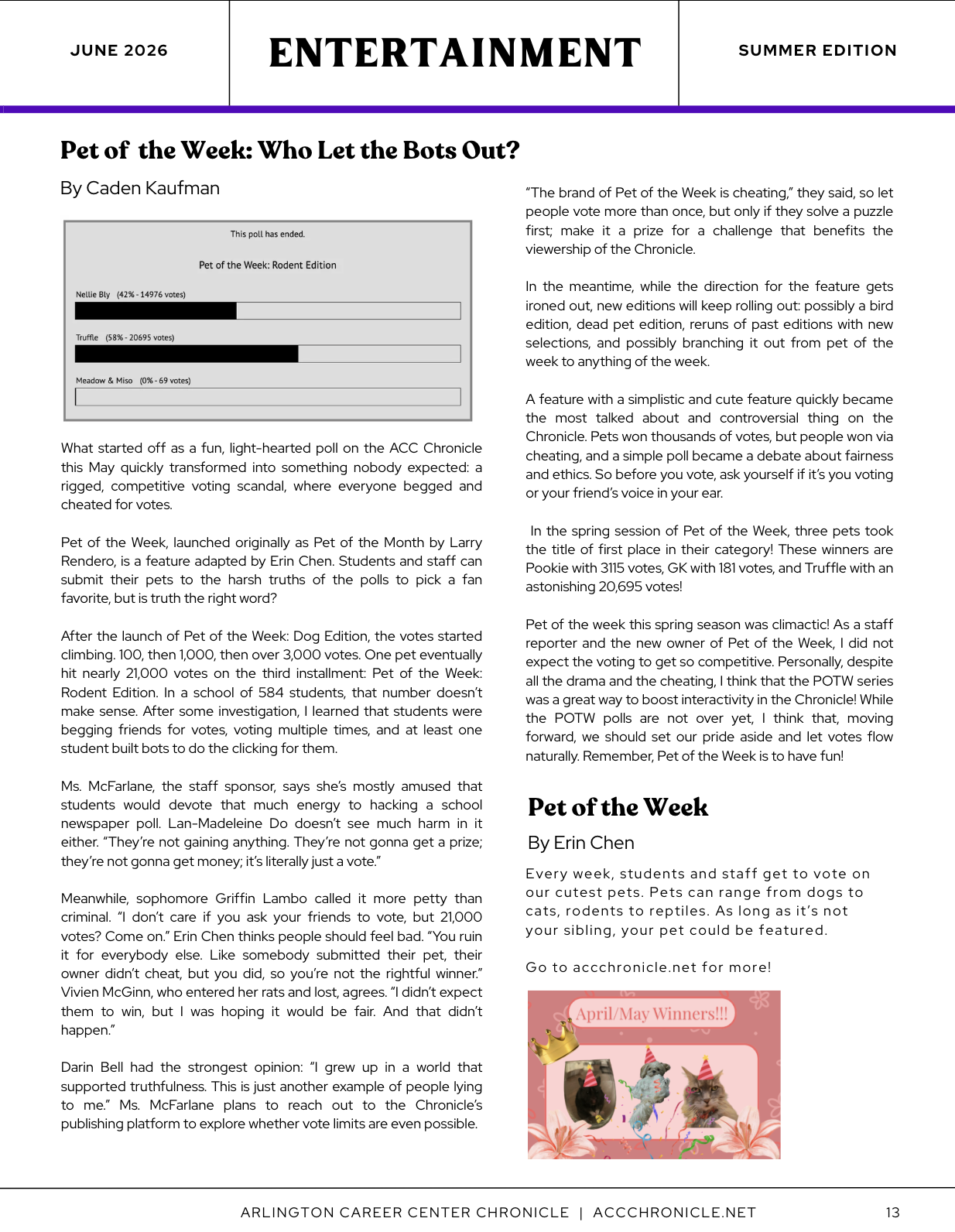 JUNE 2026

ENTERTAINMENT

SUMMER EDITION

Pet of the Week: Who Let the Bots Out?

By Caden Kaufman

This poll has ended.

Pet of the Week: Rodent Edition

Nellie Bly (42% - 14976 votes)

Truffle (58% - 20695 votes)

Meadow & Miso (0% - 69 votes)

What started off as a fun, light-hearted poll on the ACC Chronicle this May quickly transformed into something nobody expected: a rigged, competitive voting scandal, where everyone begged and cheated for votes.

Pet of the Week, launched originally as Pet of the Month by Larry Rendero, is a feature adapted by Erin Chen. Students and staff can submit their pets to the harsh truths of the polls to pick a fan favorite, but is truth the right word?

After the launch of Pet of the Week: Dog Edition, the votes started climbing. 100, then 1,000, then over 3,000 votes. One pet eventually hit nearly 21,000 votes on the third installment: Pet of the Week: Rodent Edition. In a school of 584 students, that number doesn't make sense. After some investigation, I learned that students were begging friends for votes, voting multiple times, and at least one student built bots to do the clicking for them.

Ms. McFarlane, the staff sponsor, says she's mostly amused that students would devote that much energy to hacking a school newspaper poll. Lan-Madeleine Do doesn't see much harm in it either. "They're not gaining anything. They're not gonna get a prize; they're not gonna get money; it's literally just a vote."

Meanwhile, sophomore Griffin Lambo called it more petty than criminal. "I don't care if you ask your friends to vote, but 21,000 votes? Come on." Erin Chen thinks people should feel bad. "You ruin it for everybody else. Like somebody submitted their pet, their owner didn't cheat, but you did, so you're not the rightful winner." Vivien McGinn, who entered her rats and lost, agrees. "I didn't expect them to win, but I was hoping it would be fair. And that didn't happen."

Darin Bell had the strongest opinion: "I grew up in a world that supported truthfulness. This is just another example of people lying to me." Ms. McFarlane plans to reach out to the Chronicle's publishing platform to explore whether vote limits are even possible.

"The brand of Pet of the Week is cheating," they said, so let people vote more than once, but only if they solve a puzzle first; make it a prize for a challenge that benefits the viewership of the Chronicle.

In the meantime, while the direction for the feature gets ironed out, new editions will keep rolling out: possibly a bird edition, dead pet edition, reruns of past editions with new selections, and possibly branching it out from pet of the week to anything of the week.

A feature with a simplistic and cute feature quickly became the most talked about and controversial thing on the Chronicle. Pets won thousands of votes, but people won via cheating, and a simple poll became a debate about fairness and ethics. So before you vote, ask yourself if it's you voting or your friend's voice in your ear.

In the spring session of Pet of the Week, three pets took the title of first place in their category! These winners are Pookie with 3115 votes, GK with 181 votes, and Truffle with an astonishing 20,695 votes!

Pet of the week this spring season was climactic! As a staff reporter and the new owner of Pet of the Week, I did not expect the voting to get so competitive. Personally, despite all the drama and the cheating, I think that the POTW series was a great way to boost interactivity in the Chronicle! While the POTW polls are not over yet, I think that, moving forward, we should set our pride aside and let votes flow naturally. Remember, Pet of the Week is to have fun!

Pet of the Week

By Erin Chen

Every week, students and staff get to vote on our cutest pets. Pets can range from dogs to cats, rodents to reptiles. As long as it's not your sibling, your pet could be featured.

Go to accchronicle.net for more!

April/May Winners!!!

ARLINGTON CAREER CENTER CHRONICLE | ACCCHRONICLE.NET 13